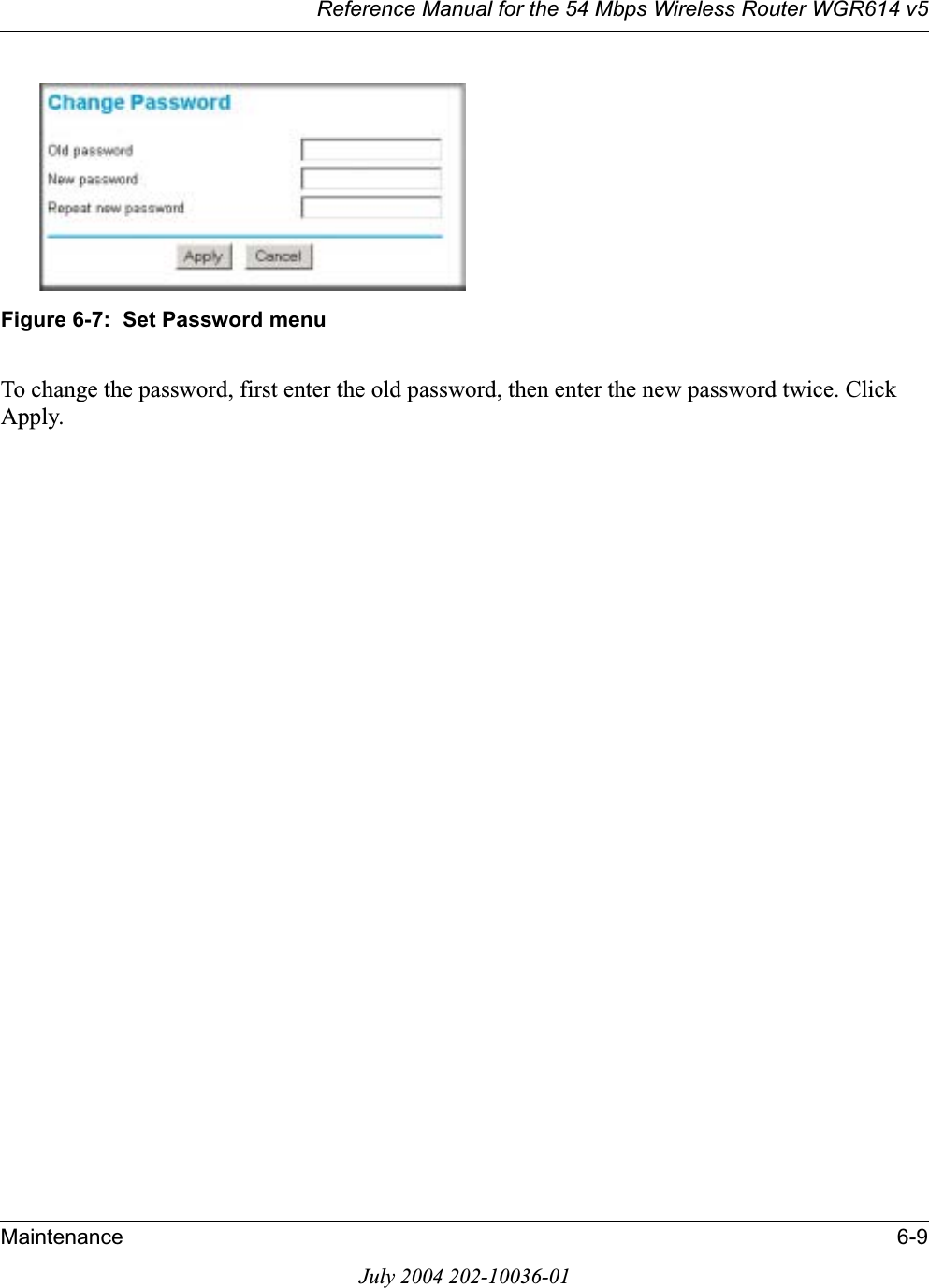 Reference Manual for the 54 Mbps Wireless Router WGR614 v5

Change Password

Old password

New password

Repeat new password

Apply Cancel

Figure 6-7: Set Password menu

To change the password, first enter the old password, then enter the new password twice. Click Apply.

Maintenance 6-9

July 2004 202-10036-01